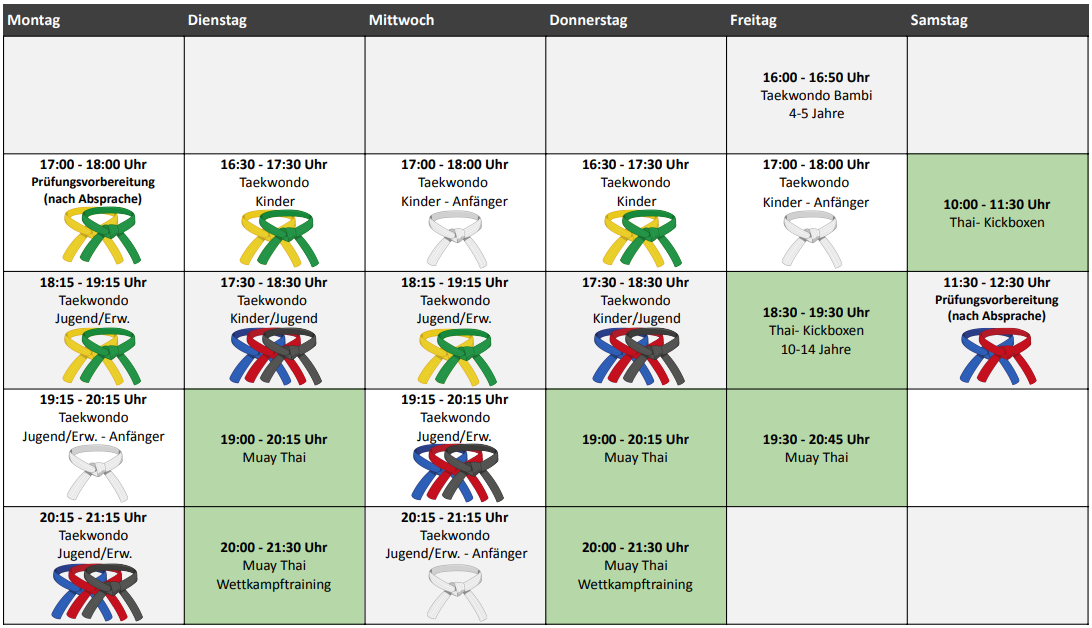 | Montag | Dienstag | Mittwoch | Donnerstag | Freitag | Samstag |
|---|---|---|---|---|---|
| | | | | 16:00 - 16:50 Uhr Taekwondo Bambi 4-5 Jahre | |
| 17:00 - 18:00 Uhr Prüfungsvorbereitung (nach Absprache) | 16:30 - 17:30 Uhr Taekwondo Kinder | 17:00 - 18:00 Uhr Taekwondo Kinder - Anfänger | 16:30 - 17:30 Uhr Taekwondo Kinder | 17:00 - 18:00 Uhr Taekwondo Kinder - Anfänger | 10:00 - 11:30 Uhr Thai- Kickboxen |
| 18:15 - 19:15 Uhr Taekwondo Jugend/Erw. | 17:30 - 18:30 Uhr Taekwondo Kinder/Jugend | 18:15 - 19:15 Uhr Taekwondo Jugend/Erw. | 17:30 - 18:30 Uhr Taekwondo Kinder/Jugend | 18:30 - 19:30 Uhr Thai- Kickboxen 10-14 Jahre | 11:30 - 12:30 Uhr Prüfungsvorbereitung (nach Absprache) |
| 19:15 - 20:15 Uhr Taekwondo Jugend/Erw. - Anfänger | 19:00 - 20:15 Uhr Muay Thai | 19:15 - 20:15 Uhr Taekwondo Jugend/Erw. | 19:00 - 20:15 Uhr Muay Thai | 19:30 - 20:45 Uhr Muay Thai | |
| 20:15 - 21:15 Uhr Taekwondo Jugend/Erw. | 20:00 - 21:30 Uhr Muay Thai Wettkampftraining | 20:15 - 21:15 Uhr Taekwondo Jugend/Erw. - Anfänger | 20:00 - 21:30 Uhr Muay Thai Wettkampftraining | | |